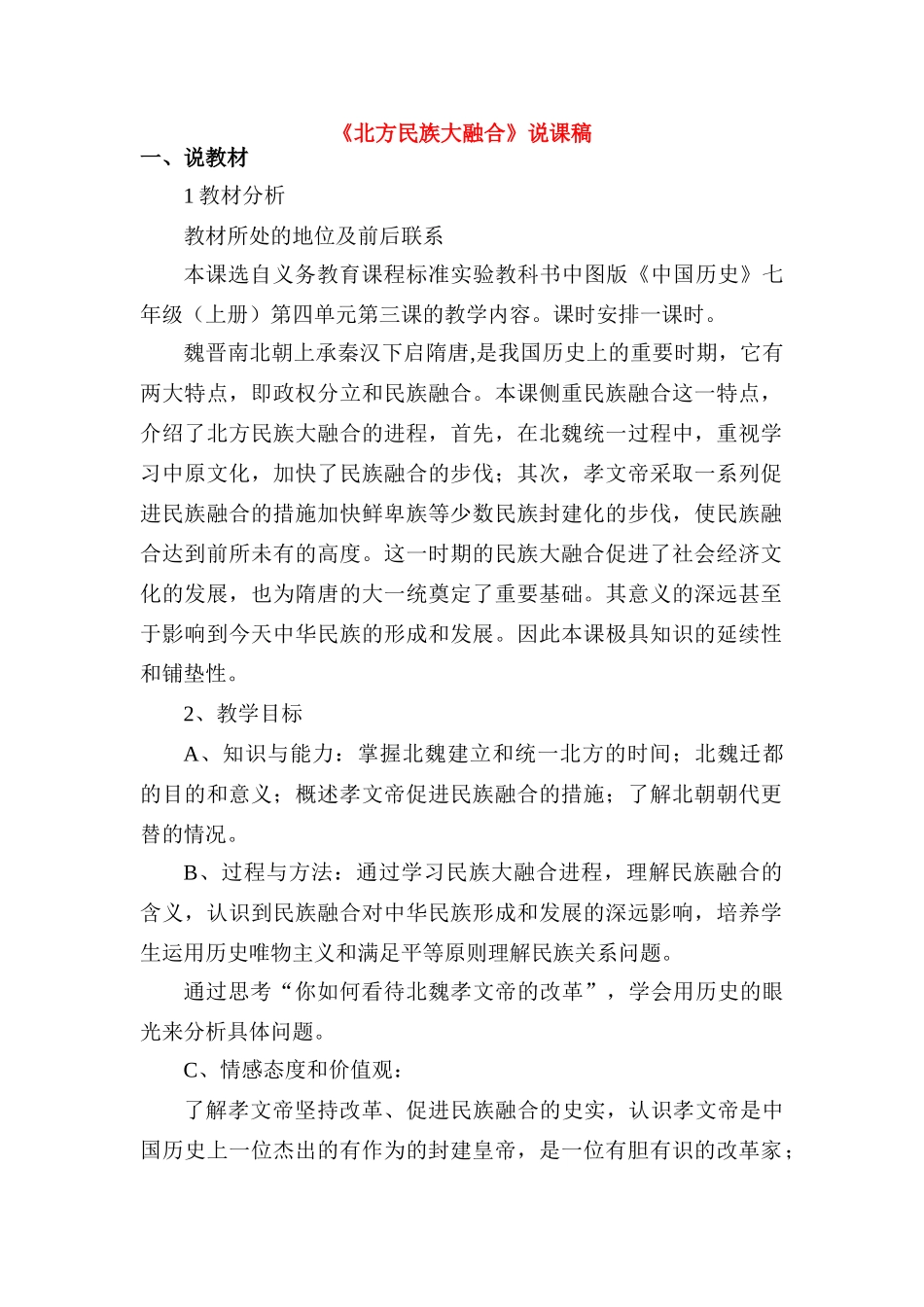 《北方民族大融合》说课稿

一、说教材

1教材分析

教材所处的地位及前后联系

本课选自义务教育课程标准实验教科书中图版《中国历史》七年级（上册）第四单元第三课的教学内容。课时安排一课时。

魏晋南北朝上承秦汉下启隋唐,是我国历史上的重要时期，它有两大特点，即政权分立和民族融合。本课侧重民族融合这一特点，介绍了北方民族大融合的进程，首先，在北魏统一过程中，重视学习中原文化，加快了民族融合的步伐；其次，孝文帝采取一系列促进民族融合的措施加快鲜卑族等少数民族封建化的步伐，使民族融合达到前所未有的高度。这一时期的民族大融合促进了社会经济文化的发展，也为隋唐的大一统奠定了重要基础。其意义的深远甚至于影响到今天中华民族的形成和发展。因此本课极具知识的延续性和铺垫性。

2、教学目标

A、知识与能力：掌握北魏建立和统一北方的时间；北魏迁都的目的和意义；概述孝文帝促进民族融合的措施；了解北朝朝代更替的情况。

B、过程与方法：通过学习民族大融合进程，理解民族融合的含义，认识到民族融合对中华民族形成和发展的深远影响，培养学生运用历史唯物主义和满足平等原则理解民族关系问题。

通过思考“你如何看待北魏孝文帝的改革”，学会用历史的眼光来分析具体问题。

C、情感态度和价值观：

了解孝文帝坚持改革、促进民族融合的史实，认识孝文帝是中国历史上一位杰出的有作为的封建皇帝，是一位有胆有识的改革家；